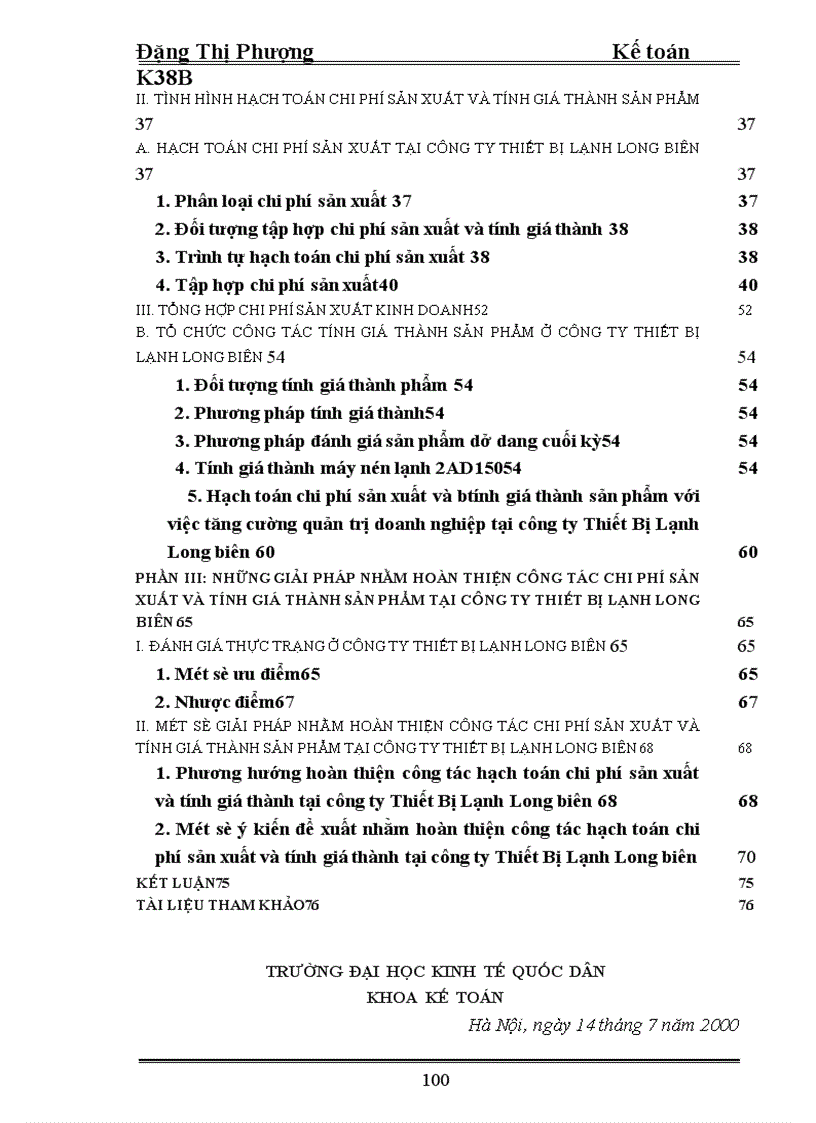 Đặng Thị Phượng Kế toán K38B

II. TÌNH HÌNH HẠCH TOÁN CHI PHÍ SẢN XUẤT VÀ TÍNH GIÁ THÀNH SẢN PHẨM 37 37

A. HẠCH TOÁN CHI PHÍ SẢN XUẤT TẠI CÔNG TY THIẾT BỊ LẠNH LONG BIÊN 37 37

1. Phân loại chi phí sản xuất 37 37

2. Đối tượng tập hợp chi phí sản xuất và tính giá thành 38 38

3. Trình tự hạch toán chi phí sản xuất 38 38

4. Tập hợp chi phí sản xuất40 40

III. TỔNG HỢP CHI PHÍ SẢN XUẤT KINH DOANH52 52

B. TỔ CHỨC CÔNG TÁC TÍNH GIÁ THÀNH SẢN PHẨM Ở CÔNG TY THIẾT BỊ LẠNH LONG BIÊN 54 54

1. Đối tượng tính giá thành phẩm 54 54

2. Phương pháp tính giá thành54 54

3. Phương pháp đánh giá sản phẩm dở dang cuối kỳ54 54

4. Tính giá thành máy nén lạnh 2AD15054 54

5. Hạch toán chi phí sản xuất và btính giá thành sản phẩm với việc tăng cường quản trị doanh nghiệp tại công ty Thiết Bị Lạnh Long biên 60 60

PHẦN III: NHỮNG GIẢI PHÁP NHẰM HOÀN THIỆN CÔNG TÁC CHI PHÍ SẢN XUẤT VÀ TÍNH GIÁ THÀNH SẢN PHẨM TẠI CÔNG TY THIẾT BỊ LẠNH LONG BIÊN 65 65

I. ĐÁNH GIÁ THỰC TRẠNG Ở CÔNG TY THIẾT BỊ LẠNH LONG BIÊN 65 65

1. Mét sè ưu điểm65 65

2. Nhược điểm67 67

II. MÉT SÈ GIẢI PHÁP NHẰM HOÀN THIỆN CÔNG TÁC CHI PHÍ SẢN XUẤT VÀ TÍNH GIÁ THÀNH SẢN PHẨM TẠI CÔNG TY THIẾT BỊ LẠNH LONG BIÊN 68 68

1. Phương hướng hoàn thiện công tác hạch toán chi phí sản xuất và tính giá thành tại công ty Thiết Bị Lạnh Long biên 68 68

2. Mét sè ý kiến đề xuất nhằm hoàn thiện công tác hạch toán chi phí sản xuất và tính giá thành tại công ty Thiết Bị Lạnh Long biên 70

KẾT LUẬN75 75

TÀI LIỆU THAM KHẢO76 76

TRƯỜNG ĐẠI HỌC KINH TẾ QUỐC DÂN
KHOA KẾ TOÁN
Hà Nội, ngày 14 tháng 7 năm 2000

100